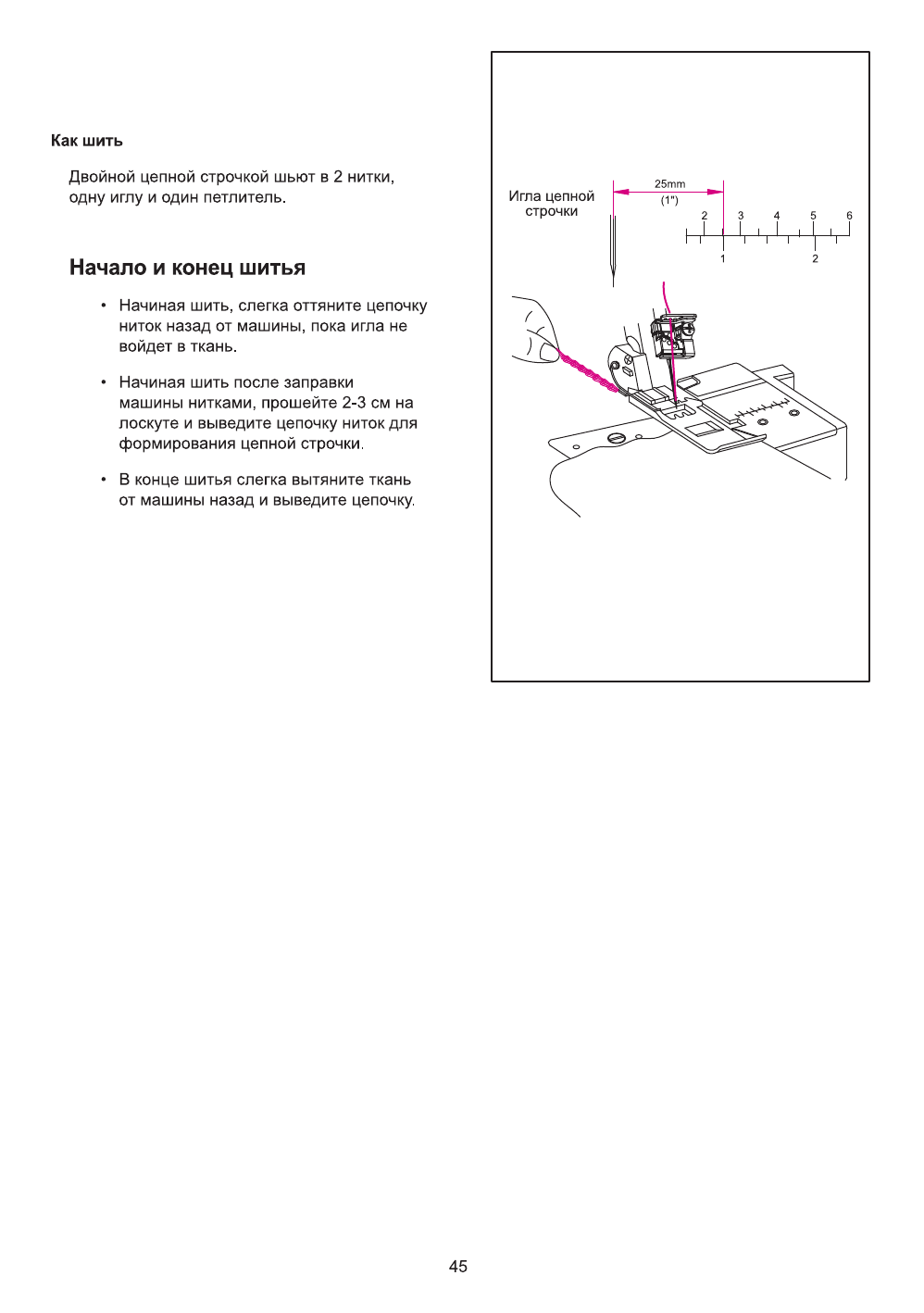 Как шить

Двойной цепной строчкой шьют в 2 нитки, одну иглу и один петлитель.

Начало и конец шитья

• Начиная шить, слегка оттяните цепочку ниток назад от машины, пока игла не войдет в ткань.

• Начиная шить после заправки машины нитками, прошейте 2-3 см на лоскуте и выведите цепочку ниток для формирования цепной строчки.

• В конце шитья слегка вытяните ткань от машины назад и выведите цепочку.

Игла цепной строчки

25mm
(1")

2 3 4 5 6
1 2

45